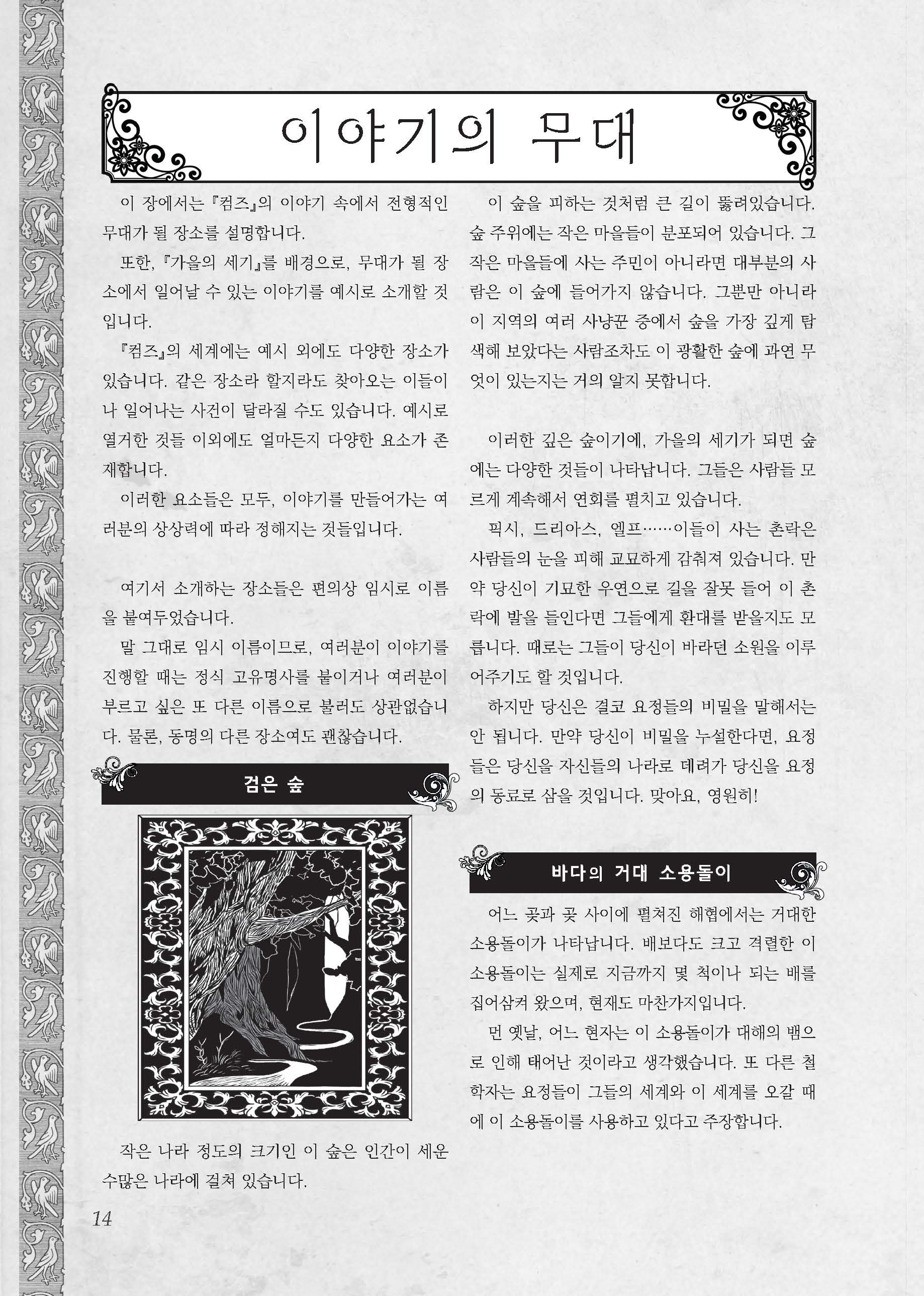 이야기의 무대

이 장에서는 『컴즈』의 이야기 속에서 전형적인 무대가 될 장소를 설명합니다.

또한, 『가을의 세기』를 배경으로, 무대가 될 장소에서 일어날 수 있는 이야기를 예시로 소개할 것입니다.

『컴즈』의 세계에는 예시 외에도 다양한 장소가 있습니다. 같은 장소라 할지라도 찾아오는 이들이나 일어나는 사건이 달라질 수도 있습니다. 예시로 열거한 것들 이외에도 얼마든지 다양한 요소가 존재합니다.

이러한 요소들은 모두, 이야기를 만들어가는 여러분의 상상력에 따라 정해지는 것들입니다.

여기서 소개하는 장소들은 편의상 임시로 이름을 붙여두었습니다.

말 그대로 임시 이름이므로, 여러분이 이야기를 진행할 때는 정식 고유명사를 붙이거나 여러분이 부르고 싶은 또 다른 이름으로 불러도 상관없습니다. 물론, 동명의 다른 장소여도 괜찮습니다.

검은 숲

작은 나라 정도의 크기인 이 숲은 인간이 세운 수많은 나라에 걸쳐 있습니다.

이 숲을 피하는 것처럼 큰 길이 뚫려있습니다. 숲 주위에는 작은 마을들이 분포되어 있습니다. 그 작은 마을들에 사는 주민이 아니라면 대부분의 사람은 이 숲에 들어가지 않습니다. 그뿐만 아니라 이 지역의 여러 사냥꾼 중에서 숲을 가장 깊게 탐색해 보았다는 사람조차도 이 광활한 숲에 과연 무엇이 있는지는 거의 알지 못합니다.

이러한 깊은 숲이기에, 가을의 세기가 되면 숲에는 다양한 것들이 나타납니다. 그들은 사람들 모르게 계속해서 연회를 펼치고 있습니다.

픽시, 드리아스, 엘프……이들이 사는 촌락은 사람들의 눈을 피해 교묘하게 감춰져 있습니다. 만약 당신이 기묘한 우연으로 길을 잘못 들어 이 촌락에 발을 들인다면 그들에게 환대를 받을지도 모릅니다. 때로는 그들이 당신이 바라던 소원을 이루어주기도 할 것입니다.

하지만 당신은 결코 요정들의 비밀을 말해서는 안 됩니다. 만약 당신이 비밀을 누설한다면, 요정들은 당신을 자신들의 나라로 데려가 당신을 요정의 동료로 삼을 것입니다. 맞아요, 영원히!

바다의 거대 소용돌이

어느 곶과 곶 사이에 펼쳐진 해협에서는 거대한 소용돌이가 나타납니다. 배보다도 크고 격렬한 이 소용돌이는 실제로 지금까지 몇 척이나 되는 배를 집어삼켜 왔으며, 현재도 마찬가지입니다.

먼 옛날, 어느 현자는 이 소용돌이가 대해의 뱀으로 인해 태어난 것이라고 생각했습니다. 또 다른 철학자는 요정들이 그들의 세계와 이 세계를 오갈 때에 이 소용돌이를 사용하고 있다고 주장합니다.

14